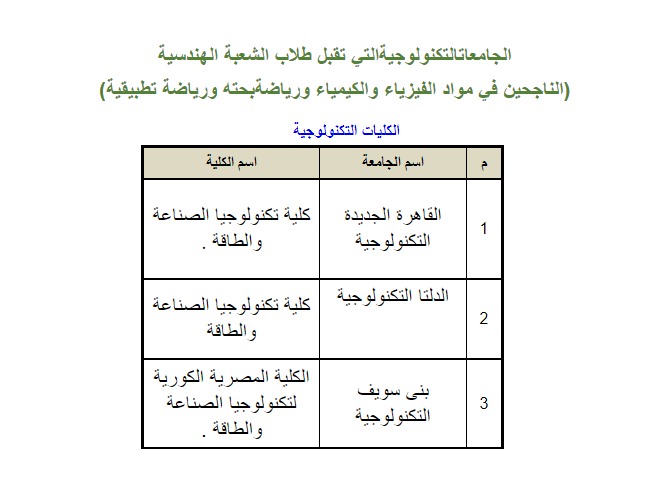 الجامعاتالتكنولوجيةالتي تقبل طلاب الشعبة الهندسية
(الناجحين في مواد الفيزياء والكيمياء ورياضةبحته ورياضة تطبيقية)

الكليات التكنولوجية

| م | اسم الجامعة | اسم الكلية |
|---|---|---|
| 1 | القاهرة الجديدة التكنولوجية | كلية تكنولوجيا الصناعة والطاقة . |
| 2 | الدلتا التكنولوجية | كلية تكنولوجيا الصناعة والطاقة |
| 3 | بنى سويف التكنولوجية | الكلية المصرية الكورية لتكنولوجيا الصناعة والطاقة . |